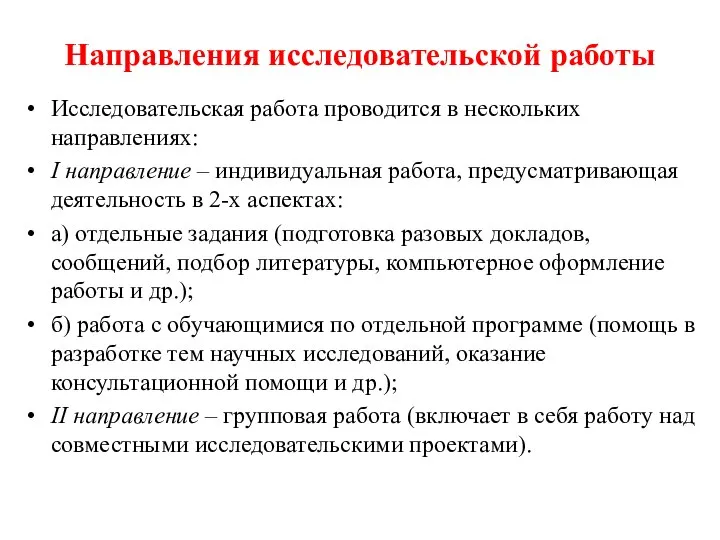 Направления исследовательской работы

• Исследовательская работа проводится в нескольких направлениях:

• I направление – индивидуальная работа, предусматривающая деятельность в 2-х аспектах:

• а) отдельные задания (подготовка разовых докладов, сообщений, подбор литературы, компьютерное оформление работы и др.);

• б) работа с обучающимися по отдельной программе (помощь в разработке тем научных исследований, оказание консультационной помощи и др.);

• II направление – групповая работа (включает в себя работу над совместными исследовательскими проектами).